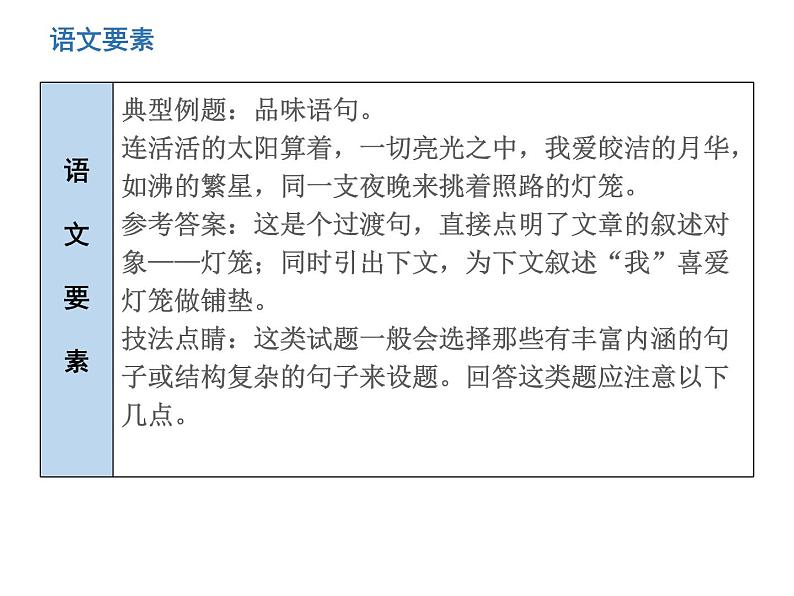 语文要素

语文要素

典型例题：品味语句。

连活活的太阳算着，一切亮光之中，我爱皎洁的月华，如沸的繁星，同一支夜晚来挑着照路的灯笼。

参考答案：这是个过渡句，直接点明了文章的叙述对象——灯笼；同时引出下文，为下文叙述“我”喜爱灯笼做铺垫。

技法点睛：这类试题一般会选择那些有丰富内涵的句子或结构复杂的句子来设题。回答这类题应注意以下几点。